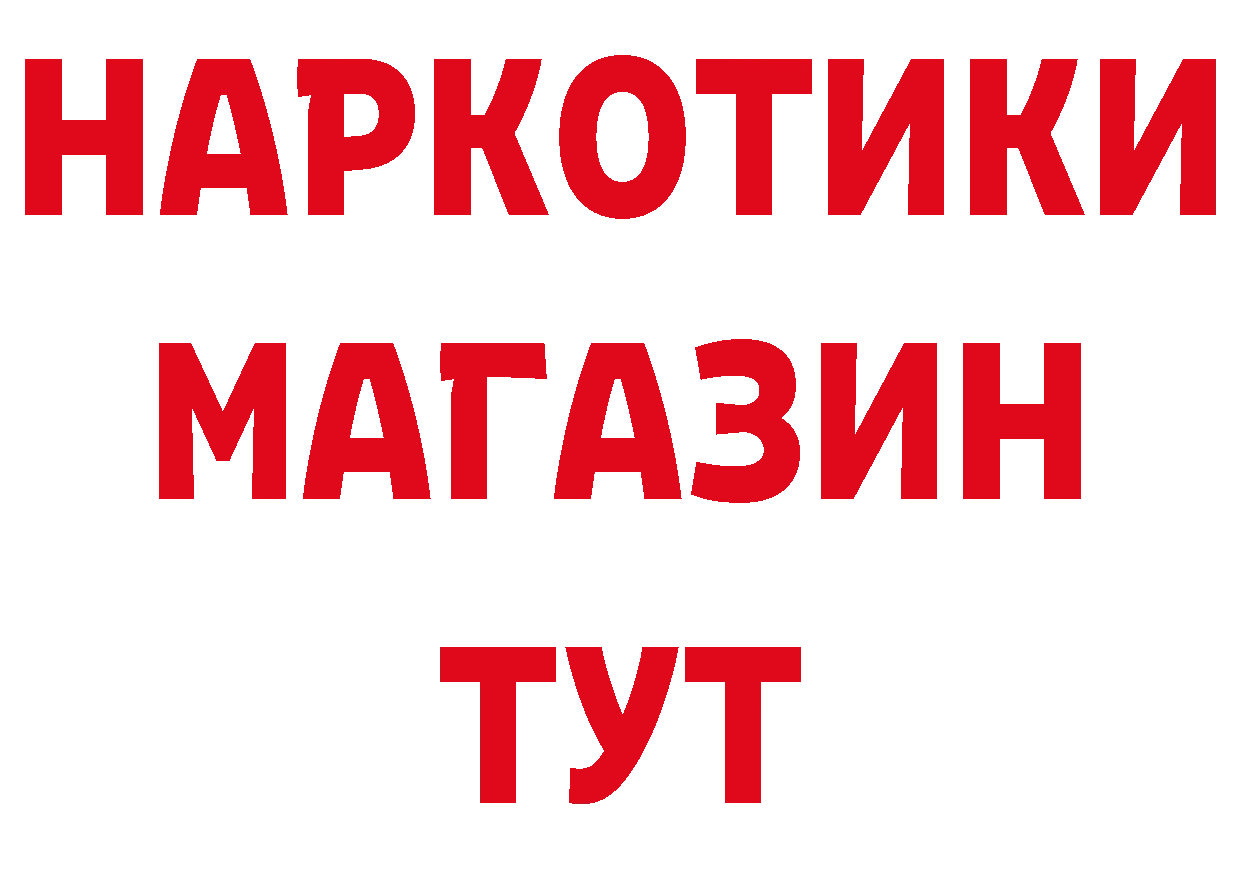 НАРКОТИКИ
МАГАЗИН
ТУТ